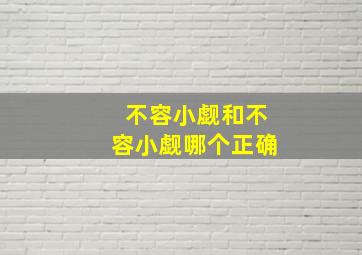 不容小觑和不容小觑哪个正确